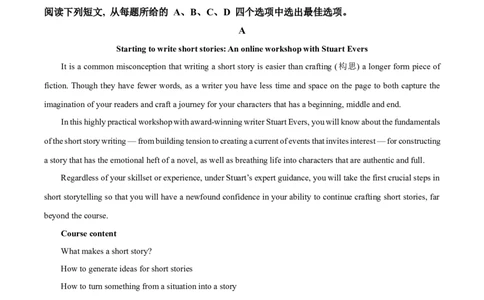 阅读下列短文，从每题所给的 A、B、C、D 四个选项中选出最佳选项。

A

Starting to write short stories: An online workshop with Stuart Evers

It is a common misconception that writing a short story is easier than crafting (构思) a longer form piece of fiction. Though they have fewer words, as a writer you have less time and space on the page to both capture the imagination of your readers and craft a journey for your characters that has a beginning, middle and end.

In this highly practical workshop with award-winning writer Stuart Evers, you will know about the fundamentals of the short story writing — from building tension to creating a current of events that invites interest — for constructing a story that has the emotional heft of a novel, as well as breathing life into characters that are authentic and full.

Regardless of your skillset or experience, under Stuart's expert guidance, you will take the first crucial steps in short storytelling so that you will have a newfound confidence in your ability to continue crafting short stories, far beyond the course.

Course content

What makes a short story?

How to generate ideas for short stories

How to turn something from a situation into a story